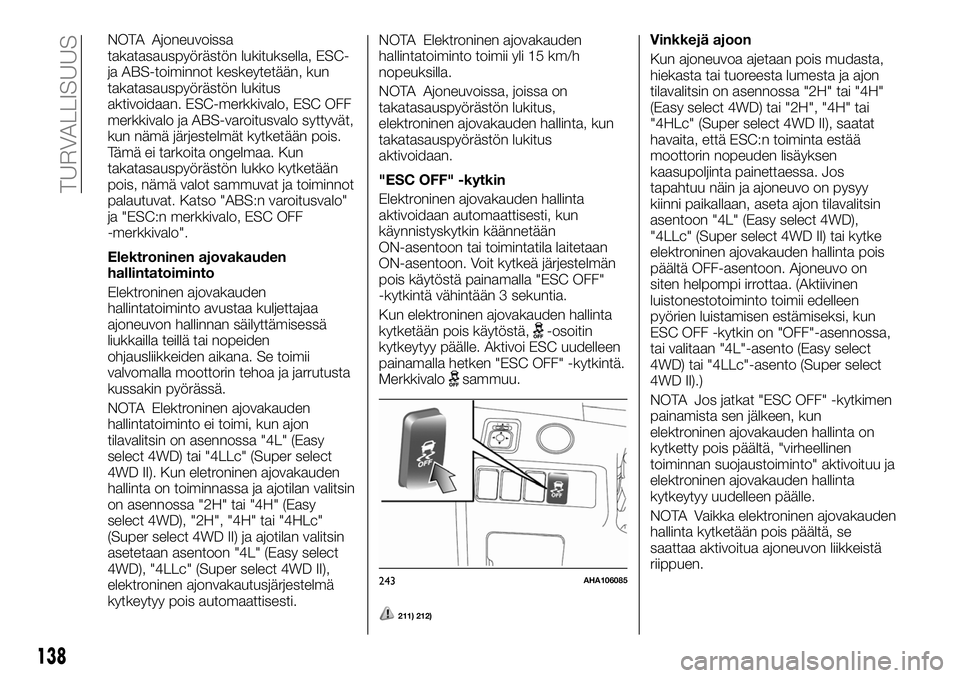 TURVALLISUUS

NOTA Ajoneuvoissa takatasauspyörästön lukituksella, ESC- ja ABS-toiminnot keskeytetään, kun takatasauspyörästön lukitus aktivoidaan. ESC-merkkivalo, ESC OFF merkkivalo ja ABS-varoitusvalo syttyvät, kun nämä järjestelmät kytketään pois. Tämä ei tarkoita ongelmaa. Kun takatasauspyörästön lukko kytketään pois, nämä valot sammuvat ja toiminnot palautuvat. Katso "ABS:n varoitusvalo" ja "ESC:n merkkivalo, ESC OFF -merkkivalo".

Elektroninen ajovakauden hallintatoiminto

Elektroninen ajovakauden hallintatoiminto avustaa kuljettajaa ajoneuvon hallinnan säilyttämisessä liukkailla teillä tai nopeiden ohjausliikkeiden aikana. Se toimii valvomalla moottorin tehoa ja jarrutusta kussakin pyörässä.

NOTA Elektroninen ajovakauden hallintatoiminto ei toimi, kun ajon tilavalitsin on asennossa "4L" (Easy select 4WD) tai "4LLc" (Super select 4WD II). Kun eletroninen ajovakauden hallinta on toiminnassa ja ajotilan valitsin on asennossa "2H" tai "4H" (Easy select 4WD), "2H", "4H" tai "4HLc" (Super select 4WD II) ja ajotilan valitsin asetetaan asentoon "4L" (Easy select 4WD), "4LLc" (Super select 4WD II), elektroninen ajonvakautusjärjestelmä kytkeytyy pois automaattisesti.

NOTA Elektroninen ajovakauden hallintatoiminto toimii yli 15 km/h nopeuksilla.

NOTA Ajoneuvoissa, joissa on takatasauspyörästön lukitus, elektroninen ajovakauden hallinta, kun takatasauspyörästön lukitus aktivoidaan.

"ESC OFF" -kytkin

Elektroninen ajovakauden hallinta aktivoidaan automaattisesti, kun käynnistyskytkin käännetään ON-asentoon tai toimintatila laitetaan ON-asentoon. Voit kytkeä järjestelmän pois käytöstä painamalla "ESC OFF" -kytkintä vähintään 3 sekuntia.

Kun elektroninen ajovakauden hallinta kytketään pois käytöstä, -osoitin kytkeytyy päälle. Aktivoi ESC uudelleen painamalla hetken "ESC OFF" -kytkintä. Merkkivalo sammuu.

OFF
OFF

243 AHA106085

211) 212)

Vinkkejä ajoon

Kun ajoneuvoa ajetaan pois mudasta, hiekasta tai tuoreesta lumesta ja ajon tilavalitsin on asennossa "2H" tai "4H" (Easy select 4WD) tai "2H", "4H" tai "4HLc" (Super select 4WD II), saatat havaita, että ESC:n toiminta estää moottorin nopeuden lisäyksen kaasupoljinta painettaessa. Jos tapahtuu näin ja ajoneuvo on pysyy kiinni paikallaan, aseta ajon tilavalitsin asentoon "4L" (Easy select 4WD), "4LLc" (Super select 4WD II) tai kytke elektroninen ajovakauden hallinta pois päältä OFF-asentoon. Ajoneuvo on siten helpompi irrottaa. (Aktiivinen luistonestotoiminto toimii edelleen pyörien luistamisen estämiseksi, kun ESC OFF -kytkin on "OFF"-asennossa, tai valitaan "4L"-asento (Easy select 4WD) tai "4LLc"-asento (Super select 4WD II).)

NOTA Jos jatkat "ESC OFF" -kytkimen painamista sen jälkeen, kun elektroninen ajovakauden hallinta on kytketty pois päältä, "virheellinen toiminnan suojaustoiminto" aktivoituu ja elektroninen ajovakauden hallinta kytkeytyy uudelleen päälle.

NOTA Vaikka elektroninen ajovakauden hallinta kytketään pois päältä, se saattaa aktivoitua ajoneuvon liikkeistä riippuen.

138

carmanualsonline.info